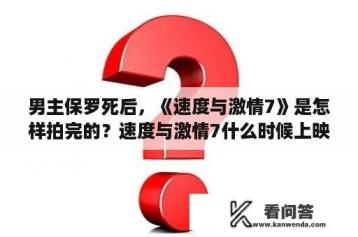 男主保罗死后，《速度与激情7》是怎样拍完的？速度与激情7什么时候上映

看问答
www.kanwenda.com